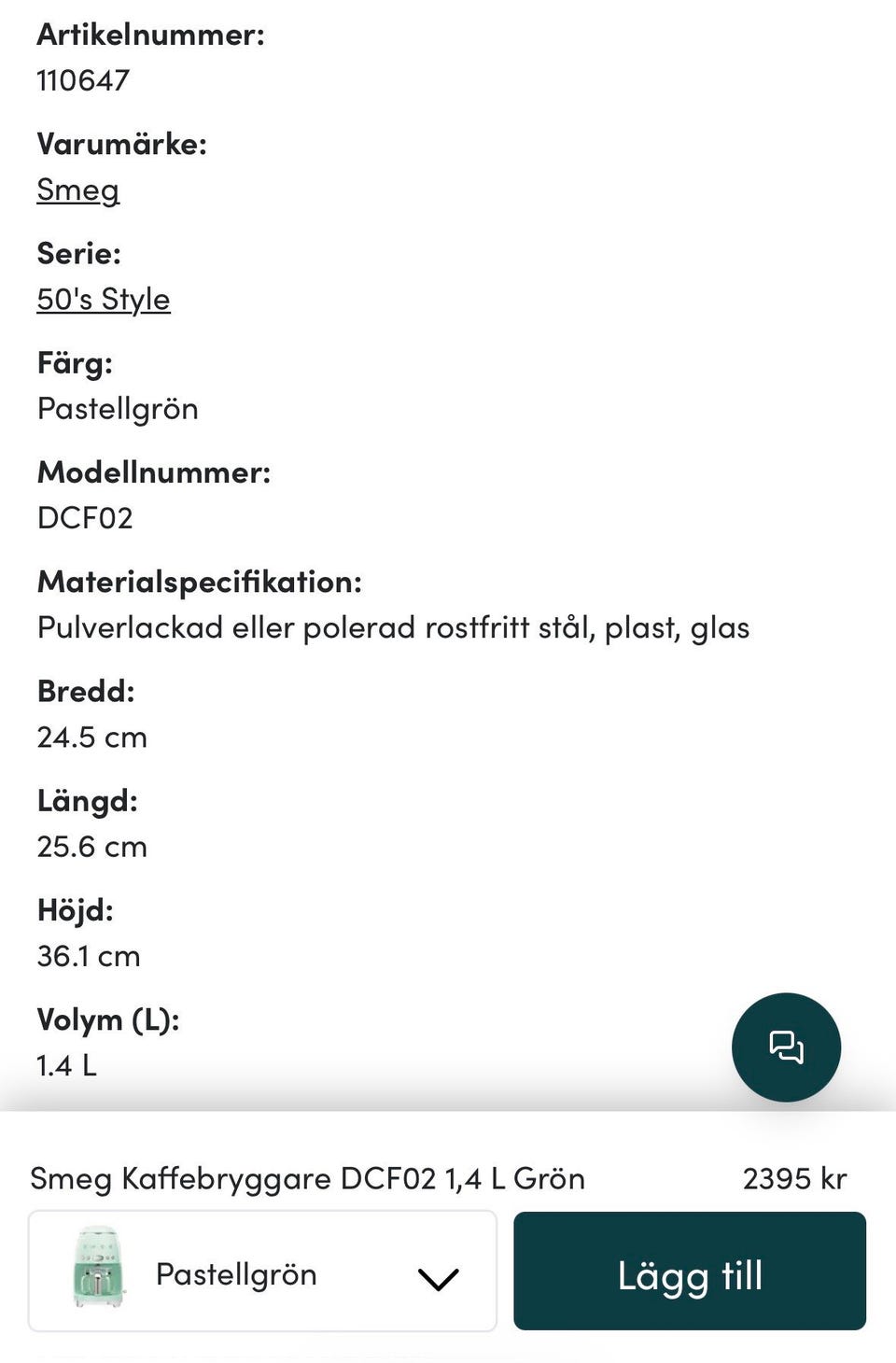 Artikelnummer:
110647

Varumärke:
Smeg

Serie:
50's Style

Färg:
Pastellgrön

Modellnummer:
DCF02

Materialspecifikation:
Pulverlackad eller polerad rostfritt stål, plast, glas

Bredd:
24.5 cm

Längd:
25.6 cm

Höjd:
36.1 cm

Volym (L):
1.4 L

Smeg Kaffebryggare DCF02 1,4 L Grön 2395 kr

Pastellgrön

Lägg till